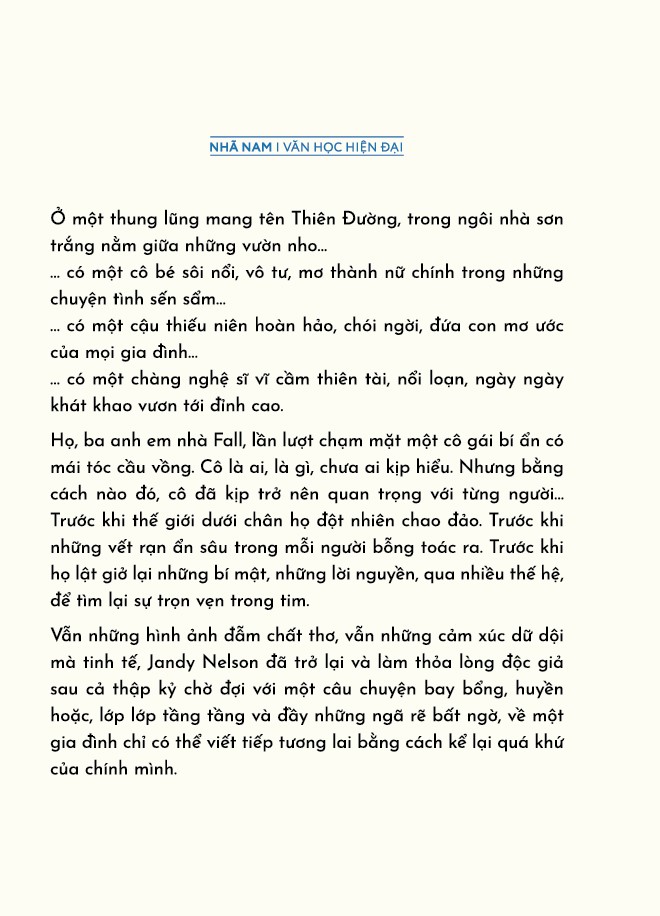 NHÃ NAM I VĂN HỌC HIỆN ĐẠI

Ở một thung lũng mang tên Thiên Đường, trong ngôi nhà sơn trắng nằm giữa những vườn nho...
... có một cô bé sôi nổi, vô tư, mơ thành nữ chính trong những chuyện tình sến sẩm...
... có một cậu thiếu niên hoàn hảo, chói ngời, đứa con mơ ước của mọi gia đình...
... có một chàng nghệ sĩ vĩ cầm thiên tài, nổi loạn, ngày ngày khát khao vươn tới đỉnh cao.

Họ, ba anh em nhà Fall, lần lượt chạm mặt một cô gái bí ẩn có mái tóc cầu vồng. Cô là ai, là gì, chưa ai kịp hiểu. Nhưng bằng cách nào đó, cô đã kịp trở nên quan trọng với từng người... Trước khi thế giới dưới chân họ đột nhiên chao đảo. Trước khi những vết rạn ẩn sâu trong mỗi người bỗng toác ra. Trước khi họ lật giở lại những bí mật, những lời nguyền, qua nhiều thế hệ, để tìm lại sự trọn vẹn trong tim.

Vẫn những hình ảnh đẫm chất thơ, vẫn những cảm xúc dữ dội mà tinh tế, Jandy Nelson đã trở lại và làm thỏa lòng độc giả sau cả thập kỷ chờ đợi với một câu chuyện bay bổng, huyền hoặc, lớp lớp tầng tầng và đầy những ngã rẽ bất ngờ, về một gia đình chỉ có thể viết tiếp tương lai bằng cách kể lại quá khứ của chính mình.